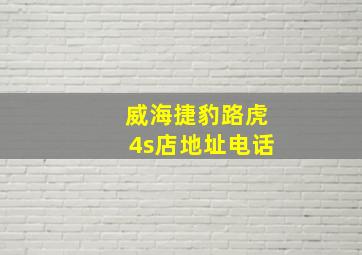 威海捷豹路虎
4s店地址电话